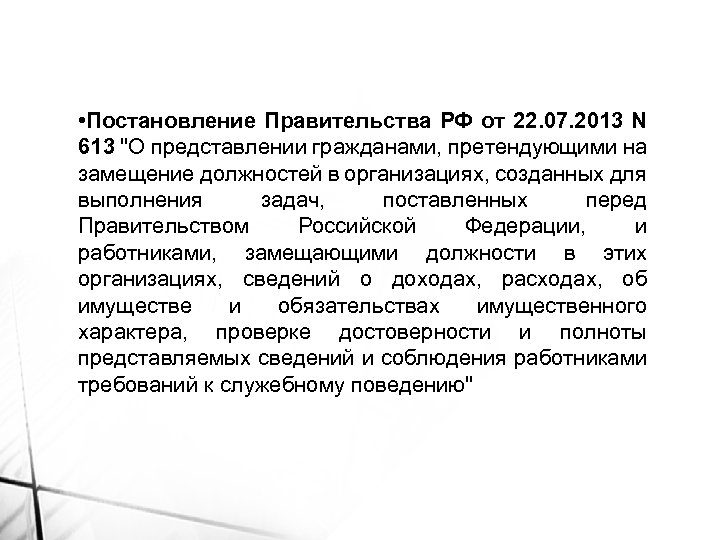 •Постановление Правительства РФ от 22.07.2013 N 613 "О представлении гражданами, претендующими на замещение должностей в организациях, созданных для выполнения задач, поставленных перед Правительством Российской Федерации, и работниками, замещающими должности в этих организациях, сведений о доходах, расходах, об имуществе и обязательствах имущественного характера, проверке достоверности и полноты представляемых сведений и соблюдения работниками требований к служебному поведению"